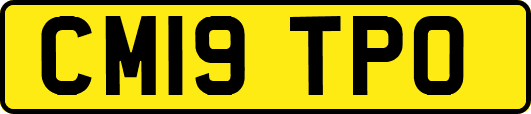 CM19 TPO